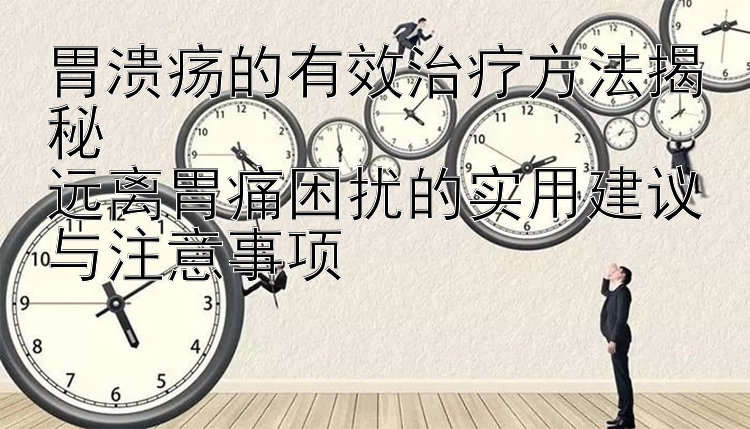 胃溃疡的有效治疗方法揭秘
远离胃痛困扰的实用建议与注意事项